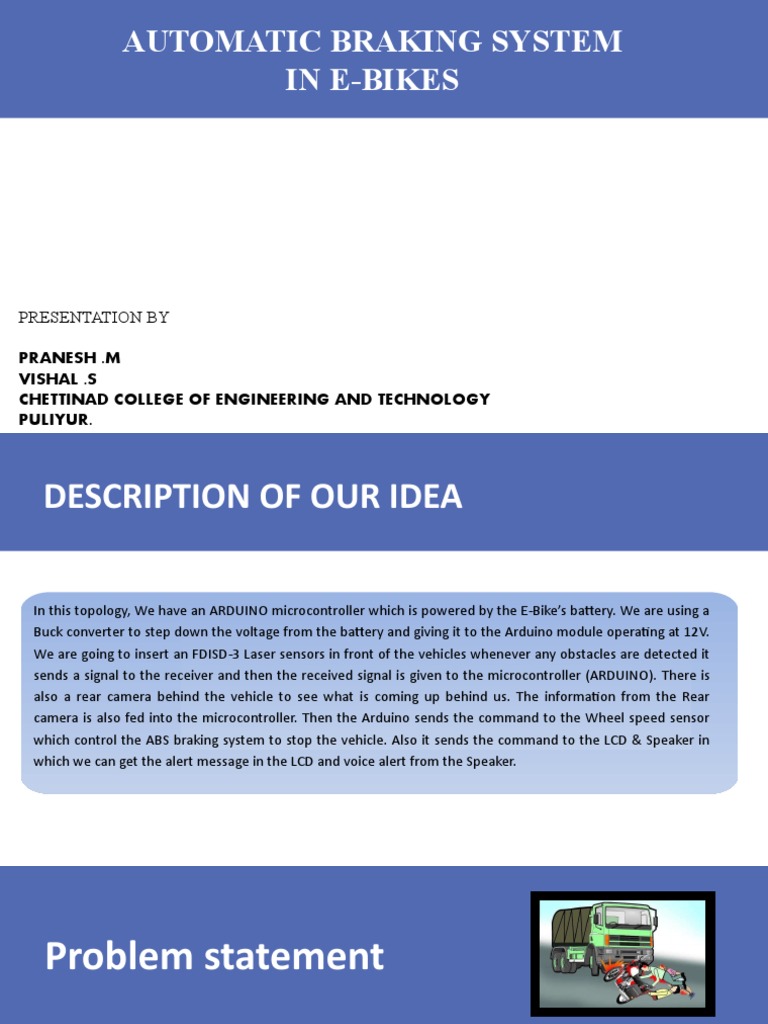 AUTOMATIC BRAKING SYSTEM IN E-BIKES

PRESENTATION BY

PRANESH .M
VISHAL .S
CHETTINAD COLLEGE OF ENGINEERING AND TECHNOLOGY
PULIYUR.

DESCRIPTION OF OUR IDEA

In this topology, We have an ARDUINO microcontroller which is powered by the E-Bike's battery. We are using a Buck converter to step down the voltage from the battery and giving it to the Arduino module operating at 12V. We are going to insert an FDISD-3 Laser sensors in front of the vehicles whenever any obstacles are detected it sends a signal to the receiver and then the received signal is given to the microcontroller (ARDUINO). There is also a rear camera behind the vehicle to see what is coming up behind us. The information from the Rear camera is also fed into the microcontroller. Then the Arduino sends the command to the Wheel speed sensor which control the ABS braking system to stop the vehicle. Also it sends the command to the LCD & Speaker in which we can get the alert message in the LCD and voice alert from the Speaker.

Problem statement